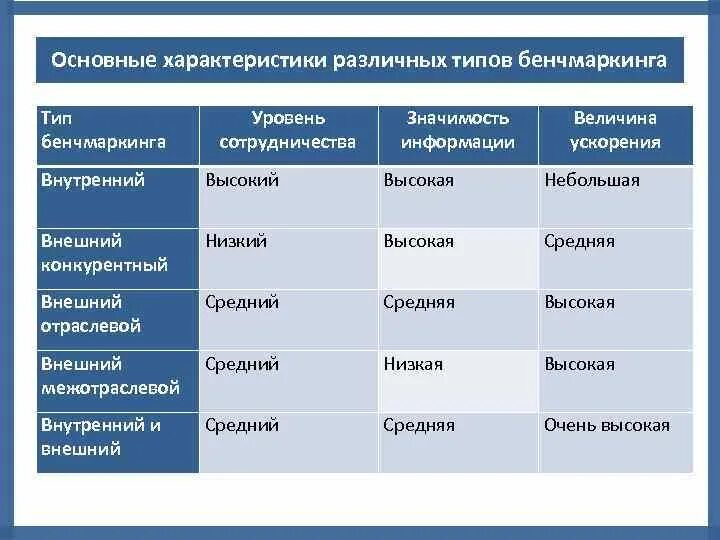 Основные характеристики различных типов бенчмаркинга

| Тип бенчмаркинга | Уровень сотрудничества | Значимость информации | Величина ускорения |
|---|---|---|---|
| Внутренний | Высокий | Высокая | Небольшая |
| Внешний конкурентный | Низкий | Высокая | Средняя |
| Внешний отраслевой | Средний | Средняя | Высокая |
| Внешний межотраслевой | Средний | Низкая | Высокая |
| Внутренний и внешний | Средний | Средняя | Очень высокая |